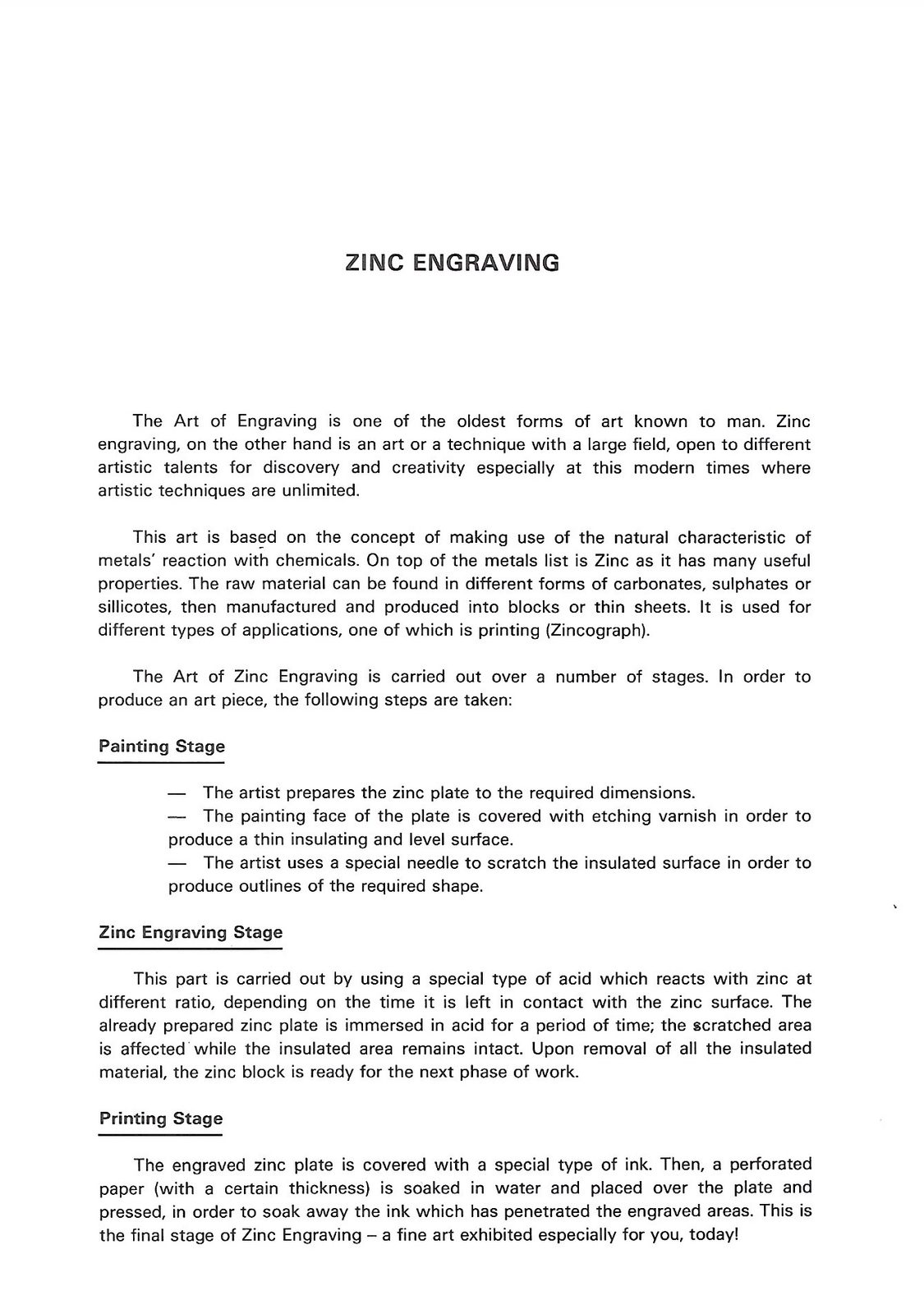 ZINC ENGRAVING

The Art of Engraving is one of the oldest forms of art known to man. Zinc engraving, on the other hand is an art or a technique with a large field, open to different artistic talents for discovery and creativity especially at this modern times where artistic techniques are unlimited.

This art is based on the concept of making use of the natural characteristic of metals' reaction with chemicals. On top of the metals list is Zinc as it has many useful properties. The raw material can be found in different forms of carbonates, sulphates or sillicotes, then manufactured and produced into blocks or thin sheets. It is used for different types of applications, one of which is printing (Zincograph).

The Art of Zinc Engraving is carried out over a number of stages. In order to produce an art piece, the following steps are taken:

Painting Stage

— The artist prepares the zinc plate to the required dimensions.
— The painting face of the plate is covered with etching varnish in order to produce a thin insulating and level surface.
— The artist uses a special needle to scratch the insulated surface in order to produce outlines of the required shape.

Zinc Engraving Stage

This part is carried out by using a special type of acid which reacts with zinc at different ratio, depending on the time it is left in contact with the zinc surface. The already prepared zinc plate is immersed in acid for a period of time; the scratched area is affected while the insulated area remains intact. Upon removal of all the insulated material, the zinc block is ready for the next phase of work.

Printing Stage

The engraved zinc plate is covered with a special type of ink. Then, a perforated paper (with a certain thickness) is soaked in water and placed over the plate and pressed, in order to soak away the ink which has penetrated the engraved areas. This is the final stage of Zinc Engraving – a fine art exhibited especially for you, today!